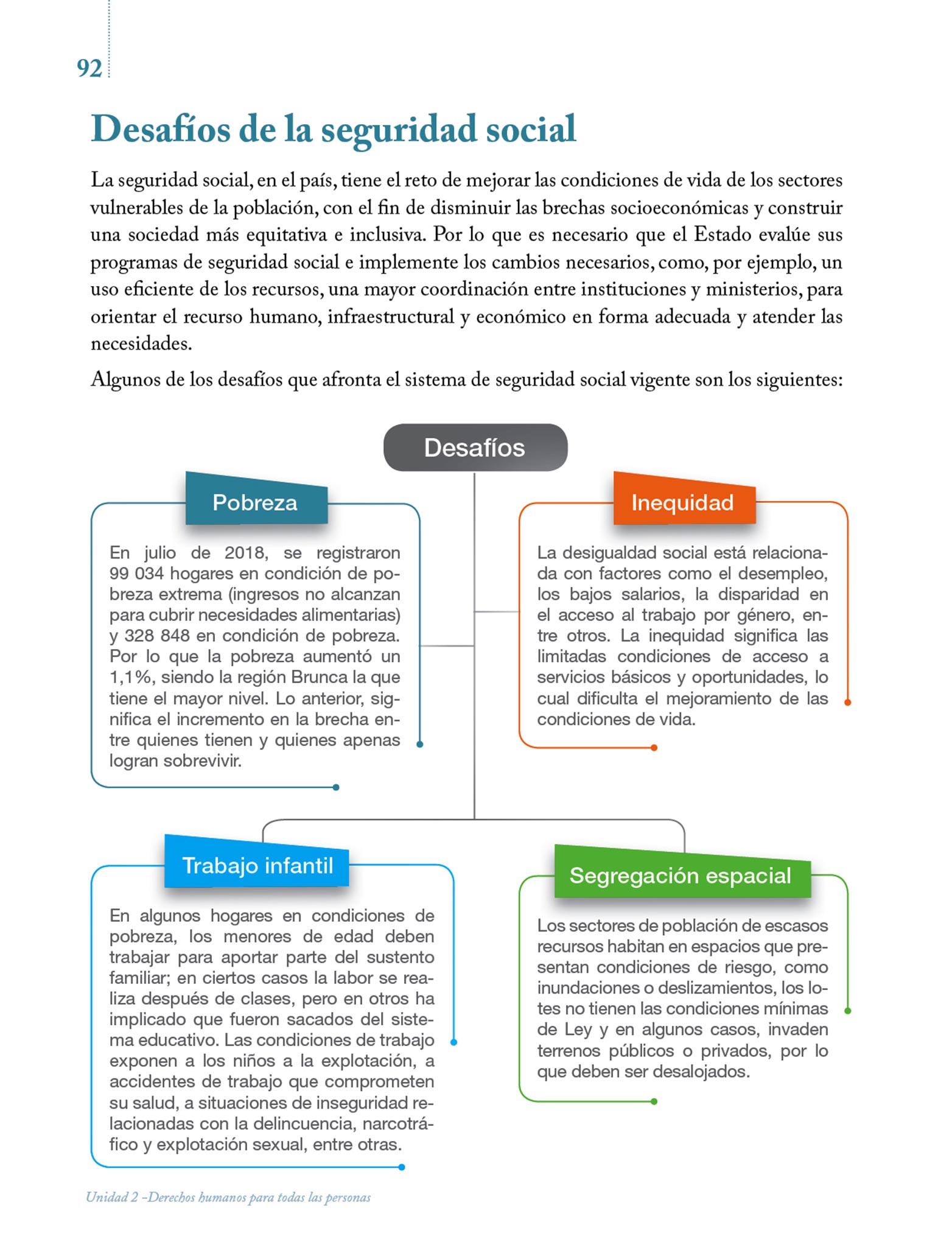 92

Desafíos de la seguridad social

La seguridad social, en el país, tiene el reto de mejorar las condiciones de vida de los sectores vulnerables de la población, con el fin de disminuir las brechas socioeconómicas y construir una sociedad más equitativa e inclusiva. Por lo que es necesario que el Estado evalúe sus programas de seguridad social e implemente los cambios necesarios, como, por ejemplo, un uso eficiente de los recursos, una mayor coordinación entre instituciones y ministerios, para orientar el recurso humano, infraestructural y económico en forma adecuada y atender las necesidades.

Algunos de los desafíos que afronta el sistema de seguridad social vigente son los siguientes:

Desafíos

Pobreza

En julio de 2018, se registraron 99 034 hogares en condición de pobreza extrema (ingresos no alcanzan para cubrir necesidades alimentarias) y 328 848 en condición de pobreza. Por lo que la pobreza aumentó un 1,1%, siendo la región Brunca la que tiene el mayor nivel. Lo anterior, significa el incremento en la brecha entre quienes tienen y quienes apenas logran sobrevivir.

Inequidad

La desigualdad social está relacionada con factores como el desempleo, los bajos salarios, la disparidad en el acceso al trabajo por género, entre otros. La inequidad significa las limitadas condiciones de acceso a servicios básicos y oportunidades, lo cual dificulta el mejoramiento de las condiciones de vida.

Trabajo infantil

En algunos hogares en condiciones de pobreza, los menores de edad deben trabajar para aportar parte del sustento familiar; en ciertos casos la labor se realiza después de clases, pero en otros ha implicado que fueron sacados del sistema educativo. Las condiciones de trabajo exponen a los niños a la explotación, a accidentes de trabajo que comprometen su salud, a situaciones de inseguridad relacionadas con la delincuencia, narcotráfico y explotación sexual, entre otras.

Segregación espacial

Los sectores de población de escasos recursos habitan en espacios que presentan condiciones de riesgo, como inundaciones o deslizamientos, los lotes no tienen las condiciones mínimas de Ley y en algunos casos, invaden terrenos públicos o privados, por lo que deben ser desalojados.

Unidad 2 –Derechos humanos para todas las personas